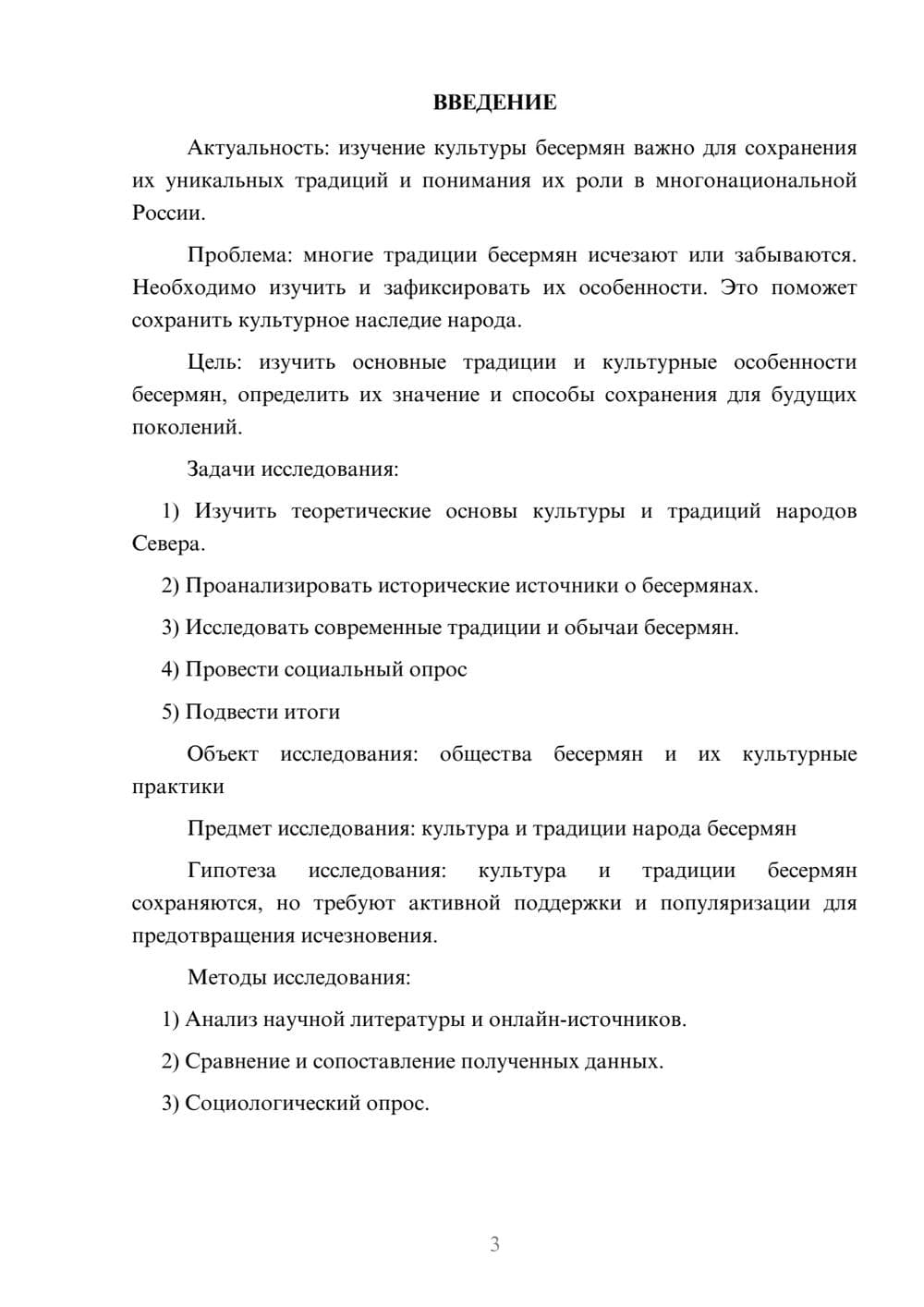 ВВЕДЕНИЕ

Актуальность: изучение культуры бесермян важно для сохранения их уникальных традиций и понимания их роли в многонациональной России.

Проблема: многие традиции бесермян исчезают или забываются. Необходимо изучить и зафиксировать их особенности. Это поможет сохранить культурное наследие народа.

Цель: изучить основные традиции и культурные особенности бесермян, определить их значение и способы сохранения для будущих поколений.

Задачи исследования:

1) Изучить теоретические основы культуры и традиций народов Севера.

2) Проанализировать исторические источники о бесермянах.

3) Исследовать современные традиции и обычаи бесермян.

4) Провести социальный опрос

5) Подвести итоги

Объект исследования: общества бесермян и их культурные практики

Предмет исследования: культура и традиции народа бесермян

Гипотеза исследования: культура и традиции бесермян сохраняются, но требуют активной поддержки и популяризации для предотвращения исчезновения.

Методы исследования:

1) Анализ научной литературы и онлайн-источников.

2) Сравнение и сопоставление полученных данных.

3) Социологический опрос.

3